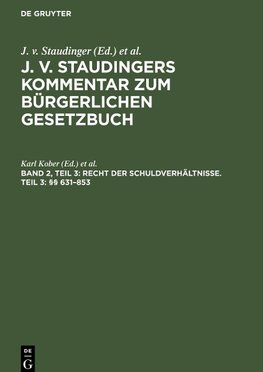 DE GRUYTER

J. v. Staudinger (Ed.) et al.

J. V. STAUDINGERS KOMMENTAR ZUM BÜRGERLICHEN GESETZBUCH

Karl Kober (Ed.) et al.

BAND 2, TEIL 3: RECHT DER SCHULDVERHÄLTNISSE. TEIL 3: §§ 631–853

DE G